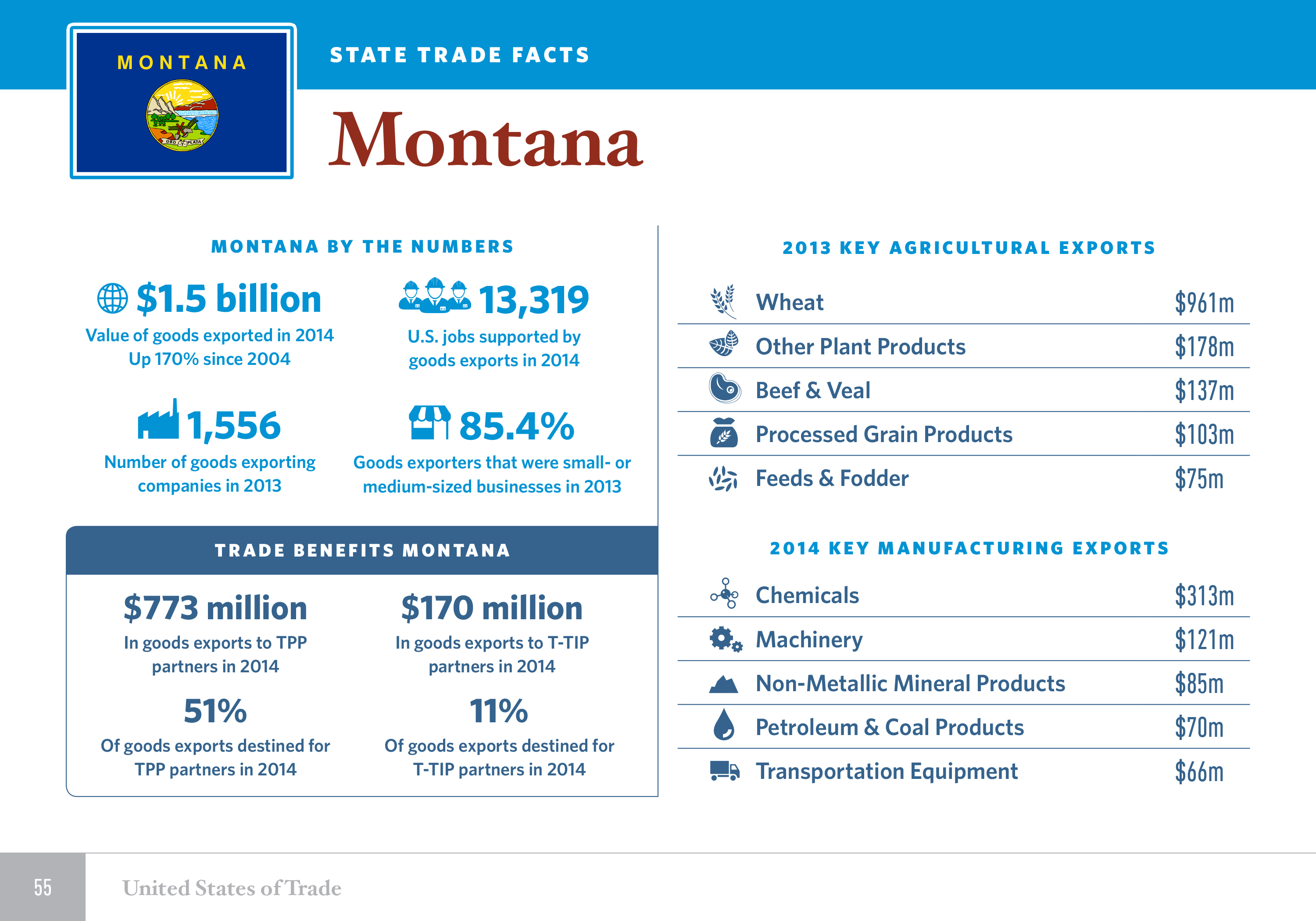 MONTANA

STATE TRADE FACTS

Montana

MONTANA BY THE NUMBERS

$1.5 billion
Value of goods exported in 2014
Up 170% since 2004

13,319
U.S. jobs supported by goods exports in 2014

1,556
Number of goods exporting companies in 2013

85.4%
Goods exporters that were small- or medium-sized businesses in 2013

TRADE BENEFITS MONTANA

$773 million
In goods exports to TPP partners in 2014

$170 million
In goods exports to T-TIP partners in 2014

51%
Of goods exports destined for TPP partners in 2014

11%
Of goods exports destined for T-TIP partners in 2014

2013 KEY AGRICULTURAL EXPORTS

Wheat $961m
Other Plant Products $178m
Beef & Veal $137m
Processed Grain Products $103m
Feeds & Fodder $75m

2014 KEY MANUFACTURING EXPORTS

Chemicals $313m
Machinery $121m
Non-Metallic Mineral Products $85m
Petroleum & Coal Products $70m
Transportation Equipment $66m

55

United States of Trade